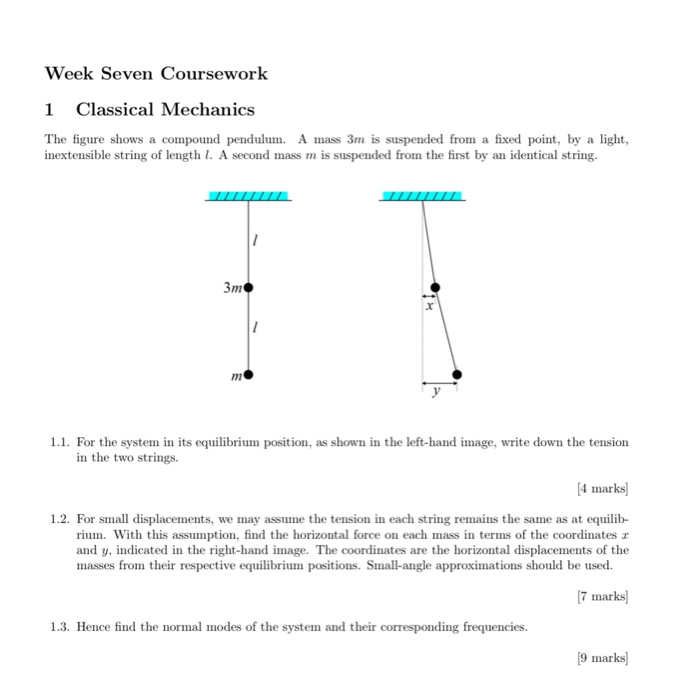 Week Seven Coursework

1 Classical Mechanics

The figure shows a compound pendulum. A mass $3m$ is suspended from a fixed point, by a light, inextensible string of length $l$. A second mass $m$ is suspended from the first by an identical string.

$l$

$3m$

$l$

$m$

$x$

$y$

1.1. For the system in its equilibrium position, as shown in the left-hand image, write down the tension in the two strings.

[4 marks]

1.2. For small displacements, we may assume the tension in each string remains the same as at equilibrium. With this assumption, find the horizontal force on each mass in terms of the coordinates $x$ and $y$, indicated in the right-hand image. The coordinates are the horizontal displacements of the masses from their respective equilibrium positions. Small-angle approximations should be used.

[7 marks]

1.3. Hence find the normal modes of the system and their corresponding frequencies.

[9 marks]